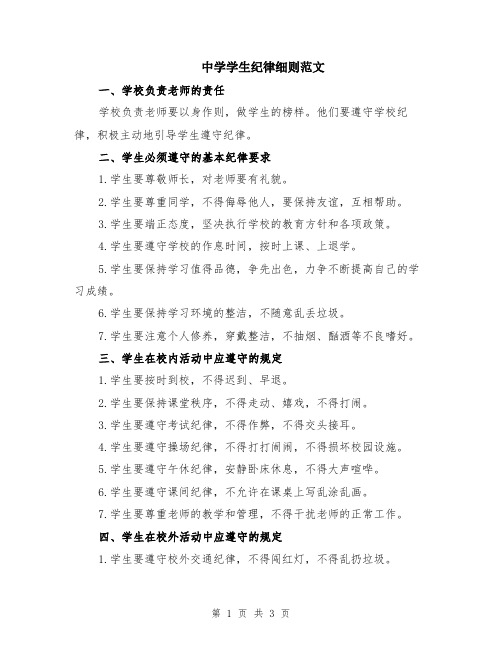 中学学生纪律细则范文

一、学校负责老师的责任

学校负责老师要以身作则，做学生的榜样。他们要遵守学校纪律，积极主动地引导学生遵守纪律。

二、学生必须遵守的基本纪律要求

1.学生要尊敬师长，对老师要有礼貌。

2.学生要尊重同学，不得侮辱他人，要保持友谊，互相帮助。

3.学生要端正态度，坚决执行学校的教育方针和各项政策。

4.学生要遵守学校的作息时间，按时上课、上退学。

5.学生要保持学习值得品德，争先出色，力争不断提高自己的学习成绩。

6.学生要保持学习环境的整洁，不随意乱丢垃圾。

7.学生要注意个人修养，穿戴整洁，不抽烟、酗酒等不良嗜好。

三、学生在校内活动中应遵守的规定

1.学生要按时到校，不得迟到、早退。

2.学生要保持课堂秩序，不得走动、嬉戏，不得打闹。

3.学生要遵守考试纪律，不得作弊，不得交头接耳。

4.学生要遵守操场纪律，不得打打闹闹，不得损坏校园设施。

5.学生要遵守午休纪律，安静卧床休息，不得大声喧哗。

6.学生要遵守课间纪律，不允许在课桌上写乱涂乱画。

7.学生要尊重老师的教学和管理，不得干扰老师的正常工作。

四、学生在校外活动中应遵守的规定

1.学生要遵守校外交通纪律，不得闯红灯，不得乱扔垃圾。

第 1 页 共 3 页